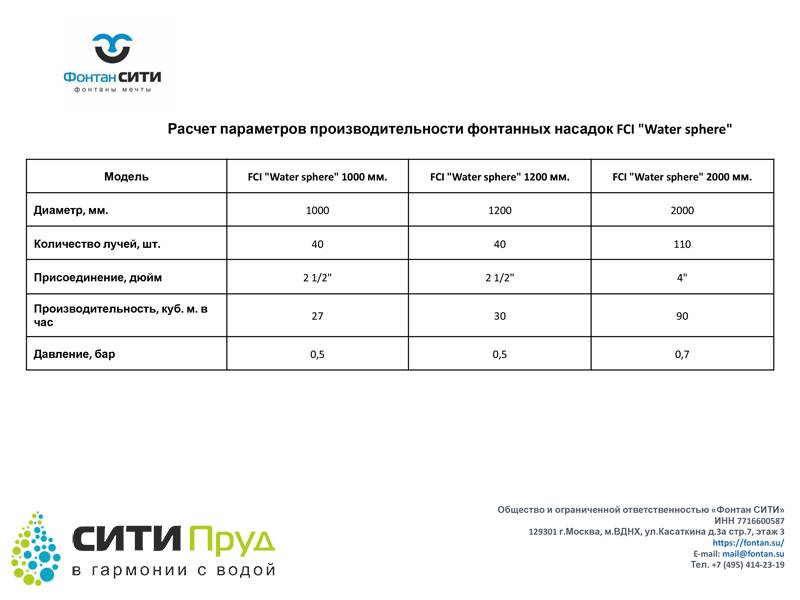 Фонтан СИТИ
фонтаны мечты

Расчет параметров производительности фонтанных насадок FCI "Water sphere"

| Модель | FCI "Water sphere" 1000 мм. | FCI "Water sphere" 1200 мм. | FCI "Water sphere" 2000 мм. |
|---|---|---|---|
| Диаметр, мм. | 1000 | 1200 | 2000 |
| Количество лучей, шт. | 40 | 40 | 110 |
| Присоединение, дюйм | 2 1/2" | 2 1/2" | 4" |
| Производительность, куб. м. в час | 27 | 30 | 90 |
| Давление, бар | 0,5 | 0,5 | 0,7 |

СИТИ Пруд
в гармонии с водой

Общество и ограниченной ответственностью «Фонтан СИТИ»
ИНН 7716600587
129301 г.Москва, м.ВДНХ, ул.Касаткина д.3а стр.7, этаж 3
https://fontan.su/
E-mail: mail@fontan.su
Тел. +7 (495) 414-23-19